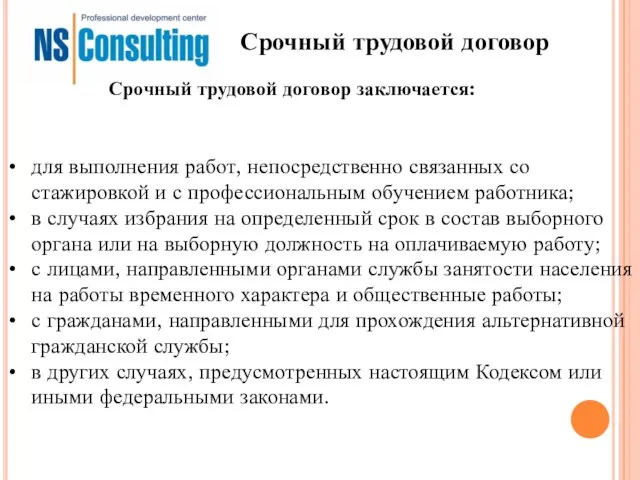 Professional development center
NS Consulting

Срочный трудовой договор

Срочный трудовой договор заключается:

• для выполнения работ, непосредственно связанных со стажировкой и с профессиональным обучением работника;
• в случаях избрания на определенный срок в состав выборного органа или на выборную должность на оплачиваемую работу;
• с лицами, направленными органами службы занятости населения на работы временного характера и общественные работы;
• с гражданами, направленными для прохождения альтернативной гражданской службы;
• в других случаях, предусмотренных настоящим Кодексом или иными федеральными законами.